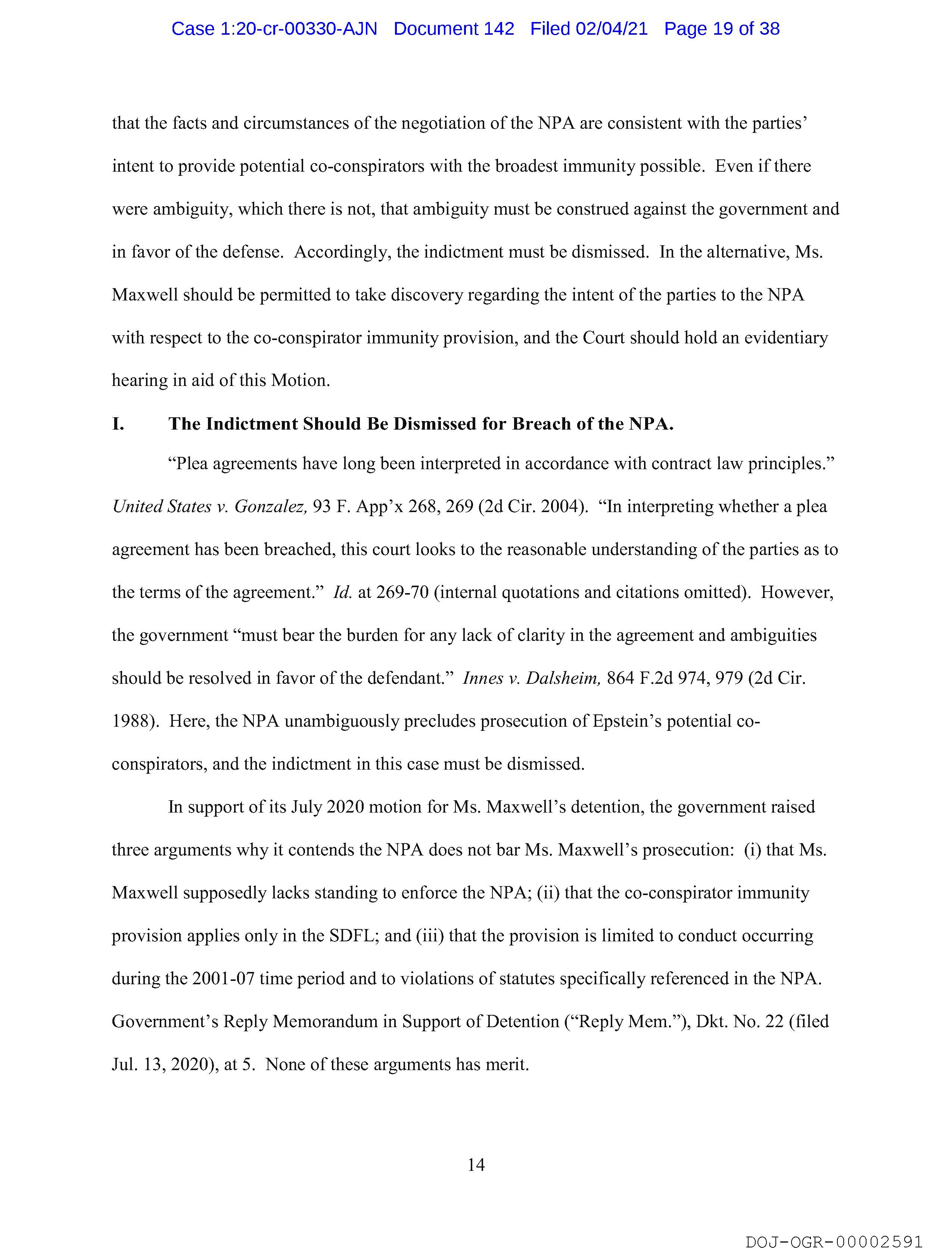 Case 1:20-cr-00330-AJN Document 142 Filed 02/04/21 Page 19 of 38

that the facts and circumstances of the negotiation of the NPA are consistent with the parties' intent to provide potential co-conspirators with the broadest immunity possible. Even if there were ambiguity, which there is not, that ambiguity must be construed against the government and in favor of the defense. Accordingly, the indictment must be dismissed. In the alternative, Ms. Maxwell should be permitted to take discovery regarding the intent of the parties to the NPA with respect to the co-conspirator immunity provision, and the Court should hold an evidentiary hearing in aid of this Motion.

I. The Indictment Should Be Dismissed for Breach of the NPA.

"Plea agreements have long been interpreted in accordance with contract law principles." United States v. Gonzalez, 93 F. App'x 268, 269 (2d Cir. 2004). "In interpreting whether a plea agreement has been breached, this court looks to the reasonable understanding of the parties as to the terms of the agreement." Id. at 269-70 (internal quotations and citations omitted). However, the government "must bear the burden for any lack of clarity in the agreement and ambiguities should be resolved in favor of the defendant." Innes v. Dalsheim, 864 F.2d 974, 979 (2d Cir. 1988). Here, the NPA unambiguously precludes prosecution of Epstein's potential co-conspirators, and the indictment in this case must be dismissed.

In support of its July 2020 motion for Ms. Maxwell's detention, the government raised three arguments why it contends the NPA does not bar Ms. Maxwell's prosecution: (i) that Ms. Maxwell supposedly lacks standing to enforce the NPA; (ii) that the co-conspirator immunity provision applies only in the SDFL; and (iii) that the provision is limited to conduct occurring during the 2001-07 time period and to violations of statutes specifically referenced in the NPA. Government's Reply Memorandum in Support of Detention ("Reply Mem."), Dkt. No. 22 (filed Jul. 13, 2020), at 5. None of these arguments has merit.

14

DOJ-OGR-00002591